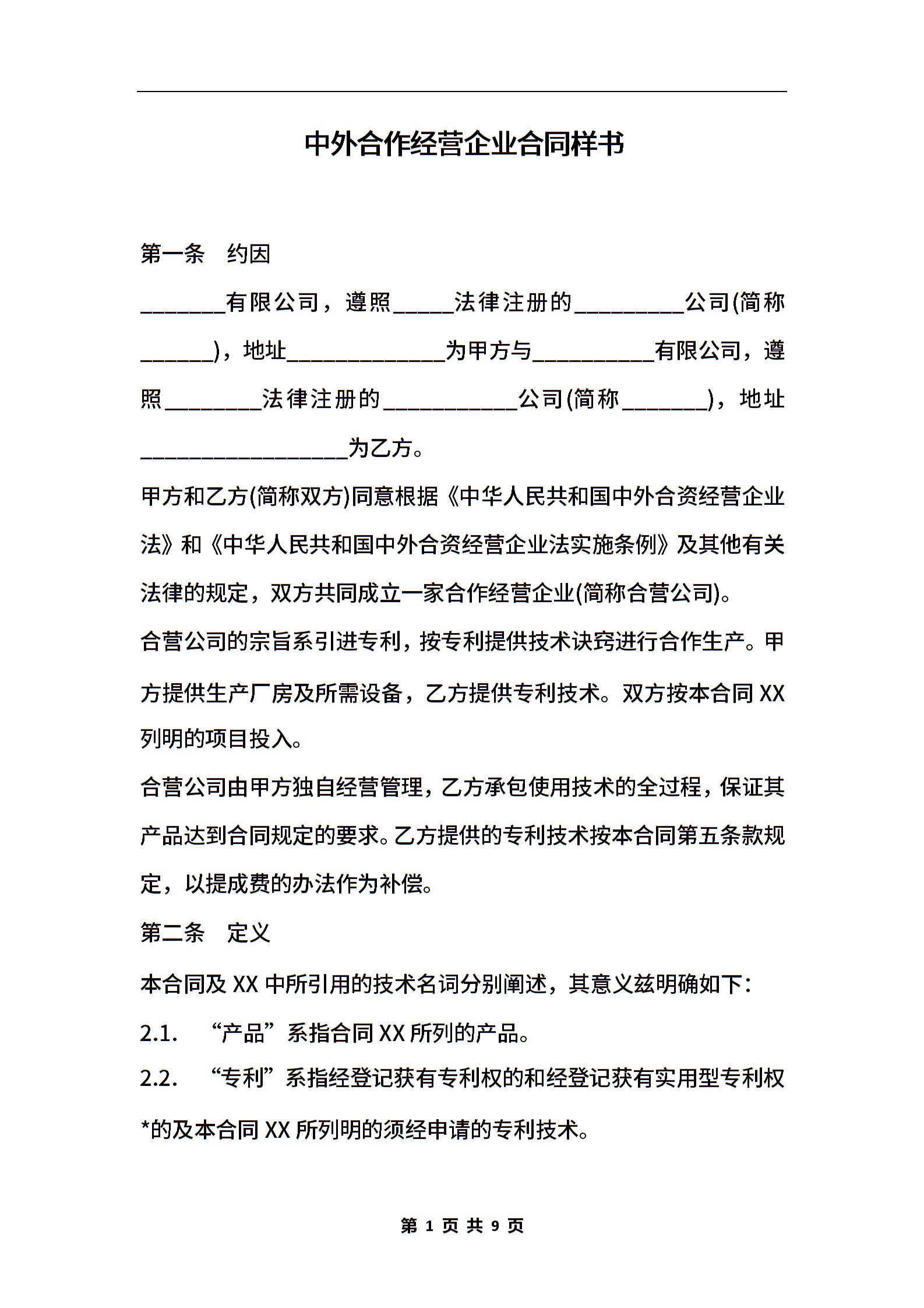 中外合作经营企业合同样书

第一条 约因

_______有限公司，遵照_____法律注册的_________公司(简称______)，地址_____________为甲方与__________有限公司，遵照________法律注册的___________公司(简称_______)，地址_________________为乙方。

甲方和乙方(简称双方)同意根据《中华人民共和国中外合资经营企业法》和《中华人民共和国中外合资经营企业法实施条例》及其他有关法律的规定，双方共同成立一家合作经营企业(简称合营公司)。

合营公司的宗旨系引进专利，按专利提供技术诀窍进行合作生产。甲方提供生产厂房及所需设备，乙方提供专利技术。双方按本合同 XX 列明的项目投入。

合营公司由甲方独自经营管理，乙方承包使用技术的全过程，保证其产品达到合同规定的要求。乙方提供的专利技术按本合同第五条款规定，以提成费的办法作为补偿。

第二条 定义

本合同及 XX 中所引用的技术名词分别阐述，其意义兹明确如下：

2.1. “产品”系指合同 XX 所列的产品。

2.2. “专利”系指经登记获有专利权的和经登记获有实用型专利权*的及本合同 XX 所列明的须经申请的专利技术。

第 1 页 共 9 页